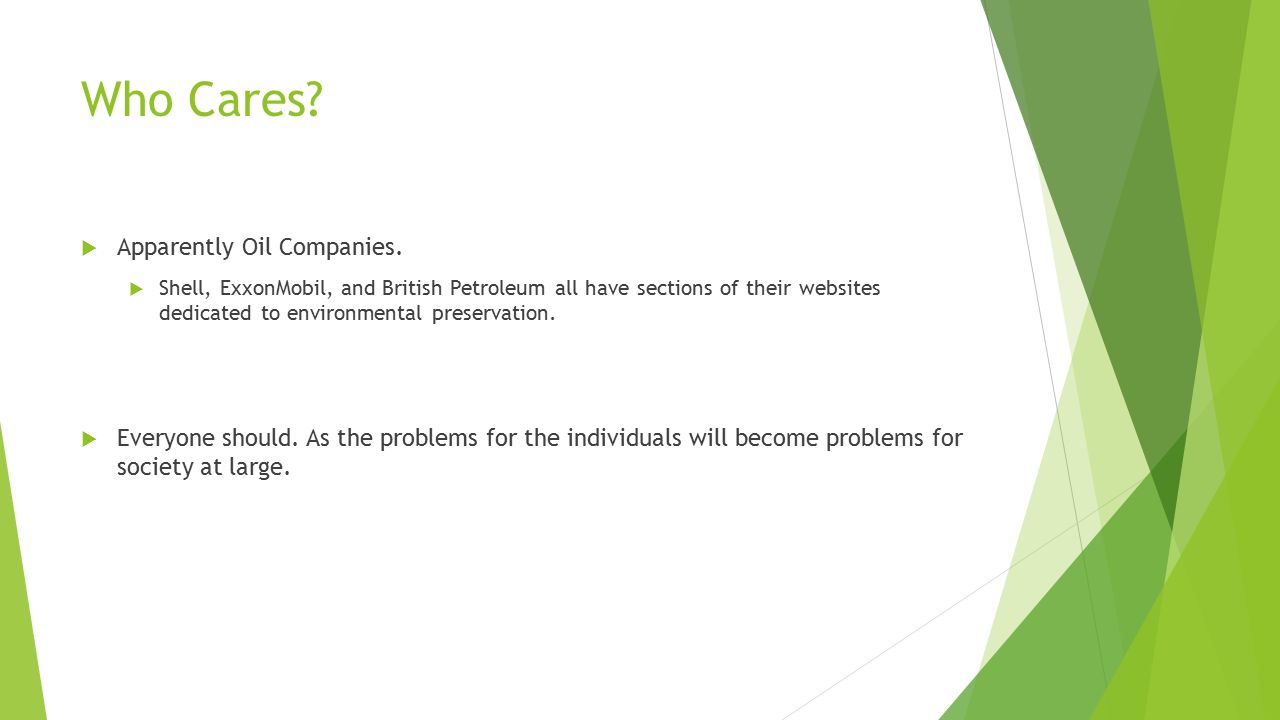 Who Cares?

Apparently Oil Companies.

Shell, ExxonMobil, and British Petroleum all have sections of their websites dedicated to environmental preservation.

Everyone should. As the problems for the individuals will become problems for society at large.